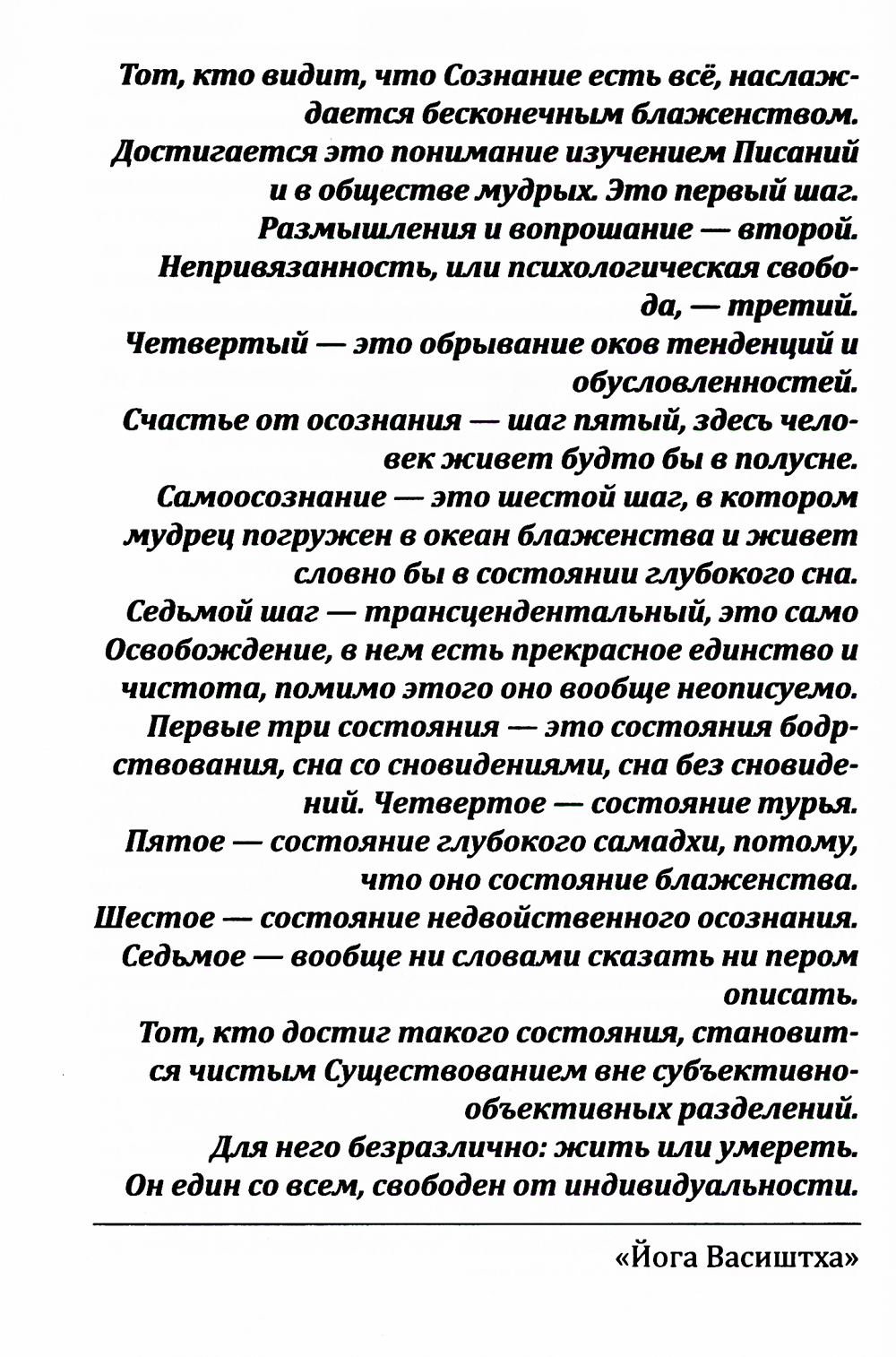 Тот, кто видит, что Сознание есть всё, наслаждается бесконечным блаженством.
Достигается это понимание изучением Писаний и в обществе мудрых. Это первый шаг.
Размышления и вопрошание — второй.
Непривязанность, или психологическая свобода, — третий.
Четвертый — это обрывание оков тенденций и обусловленностей.
Счастье от осознания — шаг пятый, здесь человек живет будто бы в полусне.
Самоосознание — это шестой шаг, в котором мудрец погружен в океан блаженства и живет словно бы в состоянии глубокого сна.
Седьмой шаг — трансцендентальный, это само Освобождение, в нем есть прекрасное единство и чистота, помимо этого оно вообще неописуемо.
Первые три состояния — это состояния бодрствования, сна со сновидениями, сна без сновидений. Четвертое — состояние турья.
Пятое — состояние глубокого самадхи, потому, что оно состояние блаженства.
Шестое — состояние недвойственного осознания.
Седьмое — вообще ни словами сказать ни пером описать.
Тот, кто достиг такого состояния, становится чистым Существованием вне субъективно-объективных разделений.
Для него безразлично: жить или умереть.
Он един со всем, свободен от индивидуальности.

«Йога Васиштха»